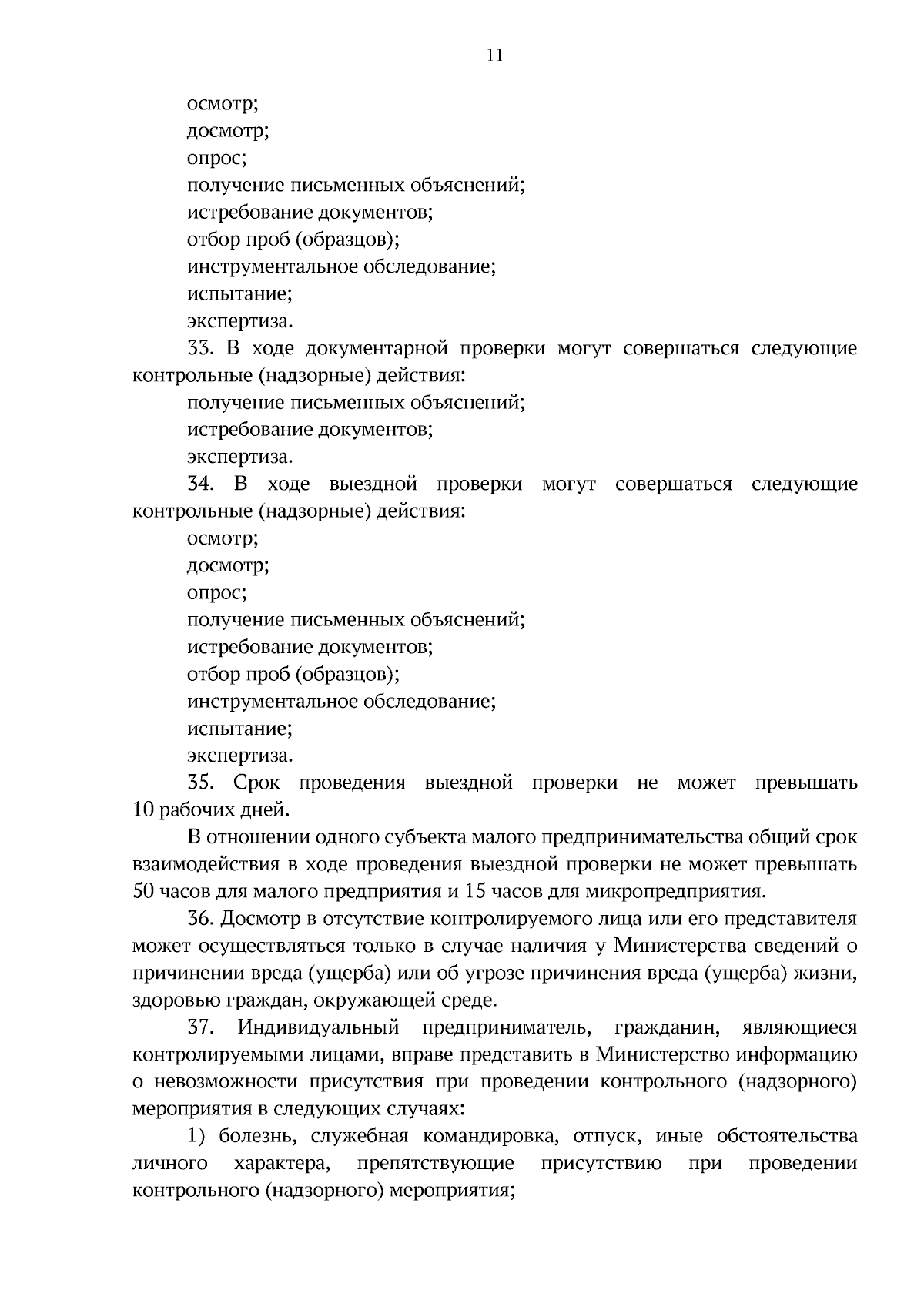 11

осмотр;

досмотр;

опрос;

получение письменных объяснений;

истребование документов;

отбор проб (образцов);

инструментальное обследование;

испытание;

экспертиза.

33. В ходе документарной проверки могут совершаться следующие контрольные (надзорные) действия:

получение письменных объяснений;

истребование документов;

экспертиза.

34. В ходе выездной проверки могут совершаться следующие контрольные (надзорные) действия:

осмотр;

досмотр;

опрос;

получение письменных объяснений;

истребование документов;

отбор проб (образцов);

инструментальное обследование;

испытание;

экспертиза.

35. Срок проведения выездной проверки не может превышать 10 рабочих дней.

В отношении одного субъекта малого предпринимательства общий срок взаимодействия в ходе проведения выездной проверки не может превышать 50 часов для малого предприятия и 15 часов для микропредприятия.

36. Досмотр в отсутствие контролируемого лица или его представителя может осуществляться только в случае наличия у Министерства сведений о причинении вреда (ущерба) или об угрозе причинения вреда (ущерба) жизни, здоровью граждан, окружающей среде.

37. Индивидуальный предприниматель, гражданин, являющиеся контролируемыми лицами, вправе представить в Министерство информацию о невозможности присутствия при проведении контрольного (надзорного) мероприятия в следующих случаях:

1) болезнь, служебная командировка, отпуск, иные обстоятельства личного характера, препятствующие присутствию при проведении контрольного (надзорного) мероприятия;